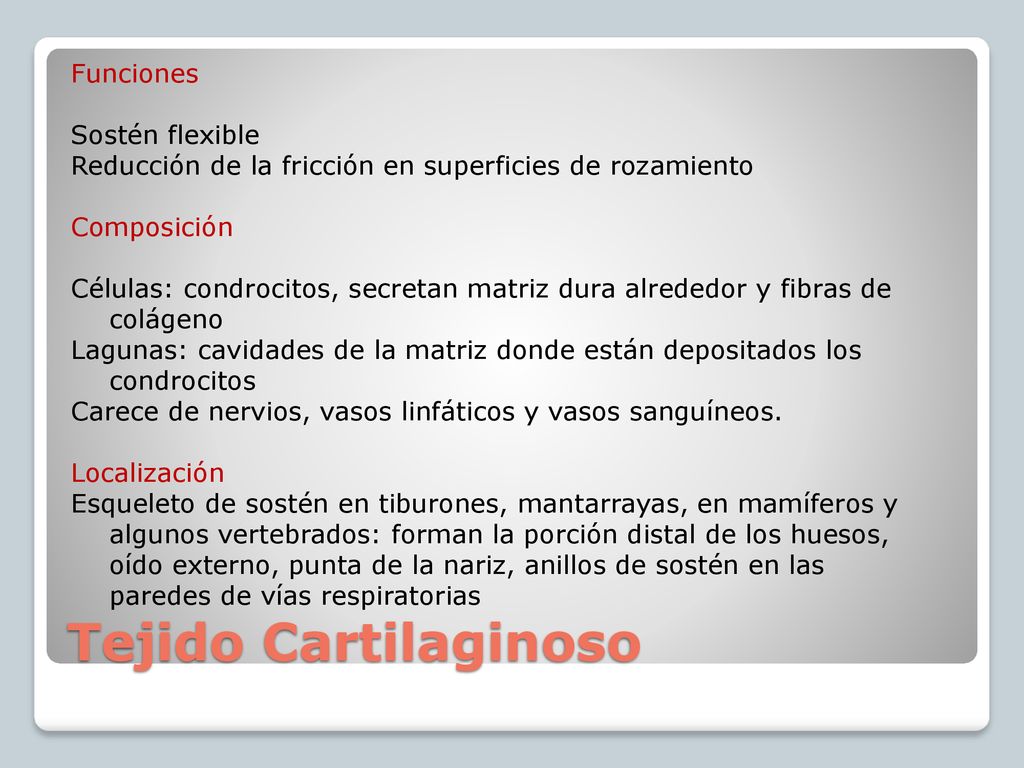 Funciones

Sostén flexible
Reducción de la fricción en superficies de rozamiento

Composición

Células: condrocitos, secretan matriz dura alrededor y fibras de colágeno
Lagunas: cavidades de la matriz donde están depositados los condrocitos
Carece de nervios, vasos linfáticos y vasos sanguíneos.

Localización
Esqueleto de sostén en tiburones, mantarrayas, en mamíferos y algunos vertebrados: forman la porción distal de los huesos, oído externo, punta de la nariz, anillos de sostén en las paredes de vías respiratorias

Tejido Cartilaginoso